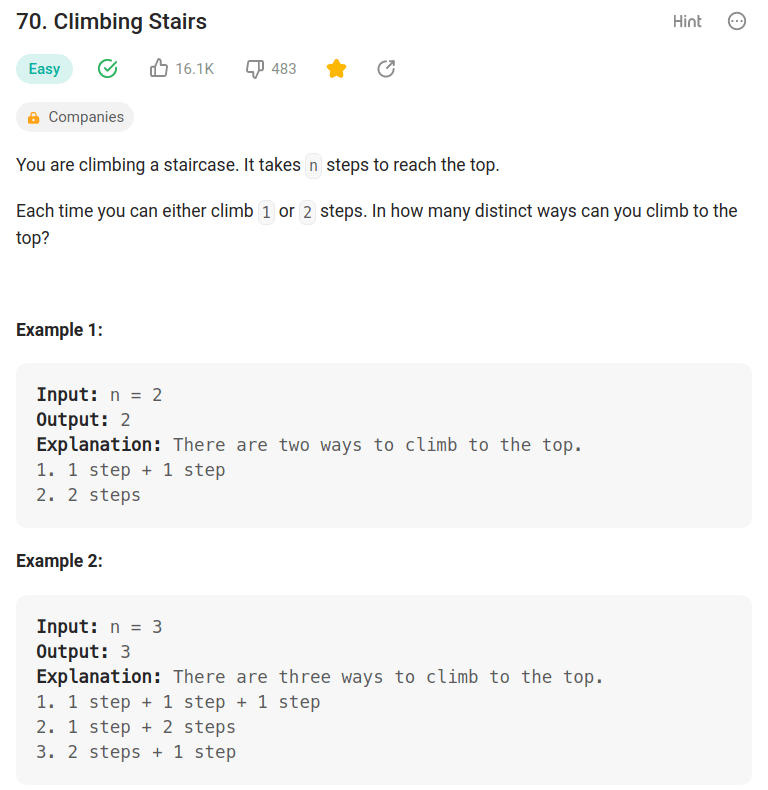 70. Climbing Stairs

Hint

Easy 16.1K 483

Companies

You are climbing a staircase. It takes n steps to reach the top.

Each time you can either climb 1 or 2 steps. In how many distinct ways can you climb to the top?

Example 1:

Input: n = 2
Output: 2
Explanation: There are two ways to climb to the top.
1. 1 step + 1 step
2. 2 steps

Example 2:

Input: n = 3
Output: 3
Explanation: There are three ways to climb to the top.
1. 1 step + 1 step + 1 step
2. 1 step + 2 steps
3. 2 steps + 1 step